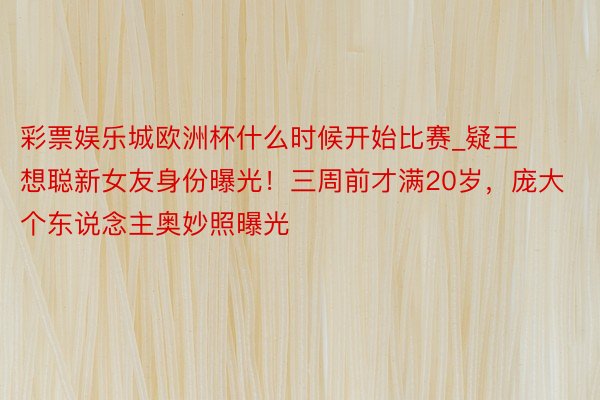 彩票娱乐城欧洲杯什么时候开始比赛_疑王想聪新女友身份曝光！三周前才满20岁，庞大个东说念主奥妙照曝光